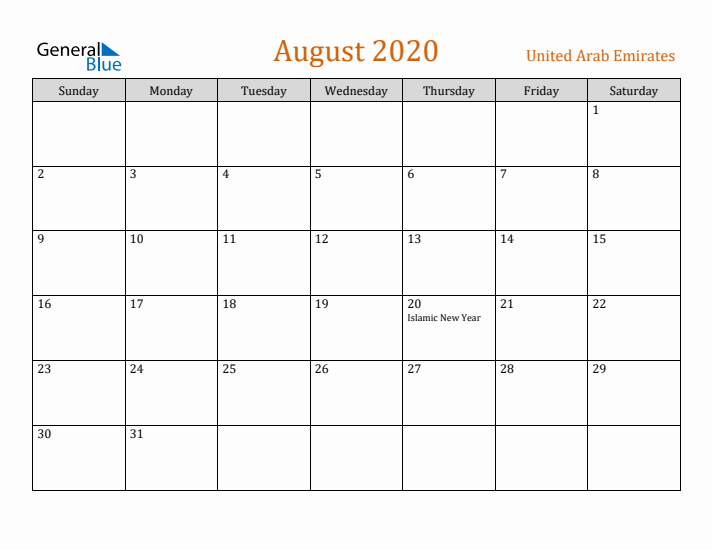 General Blue

August 2020

United Arab Emirates

| Sunday | Monday | Tuesday | Wednesday | Thursday | Friday | Saturday |
|---|---|---|---|---|---|---|
| | | | | | | 1 |
| 2 | 3 | 4 | 5 | 6 | 7 | 8 |
| 9 | 10 | 11 | 12 | 13 | 14 | 15 |
| 16 | 17 | 18 | 19 | 20 Islamic New Year | 21 | 22 |
| 23 | 24 | 25 | 26 | 27 | 28 | 29 |
| 30 | 31 | | | | | |